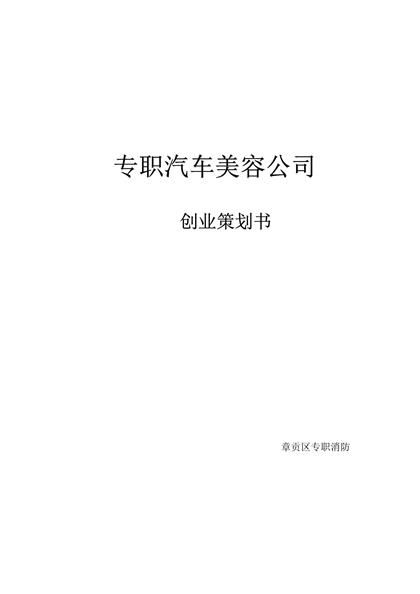 专职汽车美容公司

创业策划书

章贡区专职消防